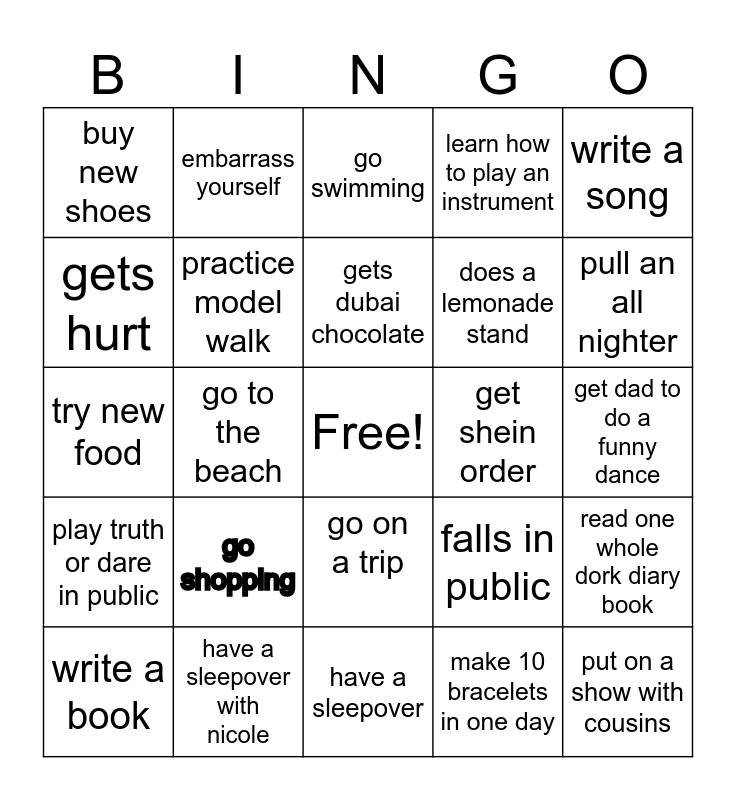 | B | I | N | G | O |
|---|---|---|---|---|
| buy new shoes | embarrass yourself | go swimming | learn how to play an instrument | write a song |
| gets hurt | practice model walk | gets dubai chocolate | does a lemonade stand | pull an all nighter |
| try new food | go to the beach | Free! | get shein order | get dad to do a funny dance |
| play truth or dare in public | go shopping | go on a trip | falls in public | read one whole dork diary book |
| write a book | have a sleepover with nicole | have a sleepover | make 10 bracelets in one day | put on a show with cousins |